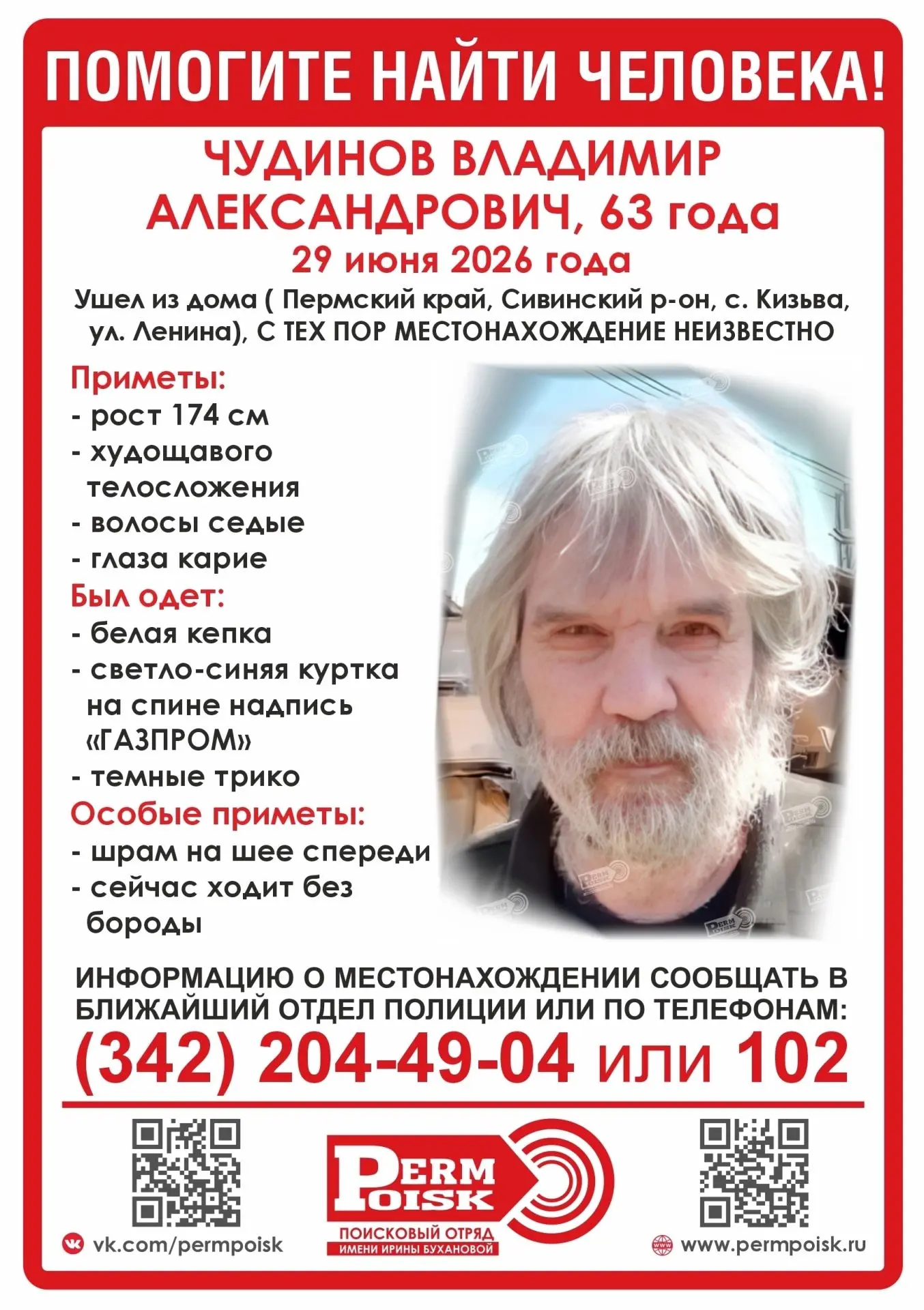 ПОМОГИТЕ НАЙТИ ЧЕЛОВЕКА!

ЧУДИНОВ ВЛАДИМИР АЛЕКСАНДРОВИЧ, 63 года

29 июня 2026 года

Ушел из дома ( Пермский край, Сивинский р-он, с. Кизьва, ул. Ленина), С ТЕХ ПОР МЕСТОНАХОЖДЕНИЕ НЕИЗВЕСТНО

Приметы:
- рост 174 см
- худощавого телосложения
- волосы седые
- глаза карие

Был одет:
- белая кепка
- светло-синяя куртка на спине надпись «ГАЗПРОМ»
- темные трико

Особые приметы:
- шрам на шее спереди
- сейчас ходит без бороды

ИНФОРМАЦИЮ О МЕСТОНАХОЖДЕНИИ СООБЩАТЬ В БЛИЖАЙШИЙ ОТДЕЛ ПОЛИЦИИ ИЛИ ПО ТЕЛЕФОНАМ:

(342) 204-49-04 или 102

vk.com/permpoisk

PERM POISK
ПОИСКОВЫЙ ОТРЯД
ИМЕНИ ИРИНЫ БУХАНОВОЙ

www.permpoisk.ru